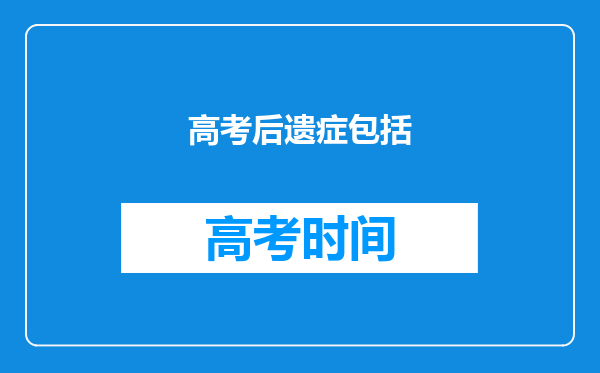 高考后遗症包括

高考时间